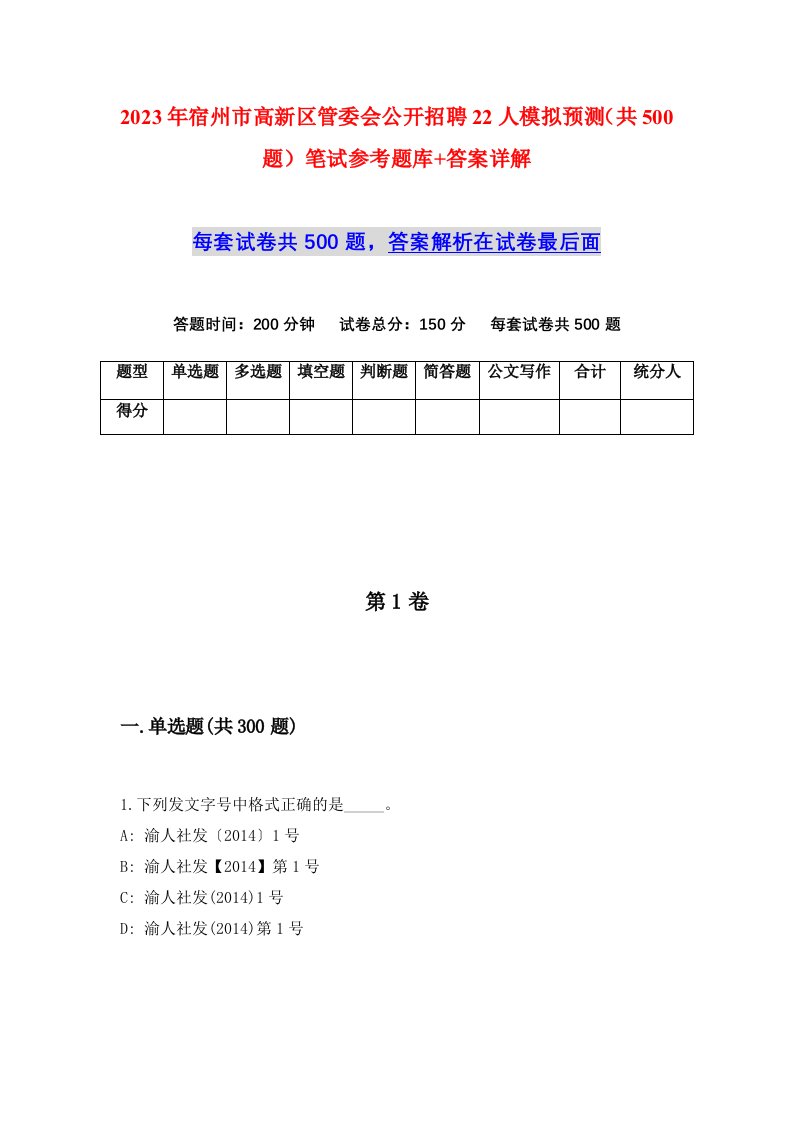 2023年宿州市高新区管委会公开招聘22人模拟预测(共500题)笔试参考题库+答案详解

每套试卷共500题，答案解析在试卷最后面

答题时间：200分钟　试卷总分：150分　每套试卷共500题

| 题型 | 单选题 | 多选题 | 填空题 | 判断题 | 简答题 | 公文写作 | 合计 | 统分人 |
|---|---|---|---|---|---|---|---|---|
| 得分 | | | | | | | | |

第1卷

一.单选题(共300题)

1.下列发文字号中格式正确的是_____。
A: 渝人社发〔2014〕1号
B: 渝人社发【2014】第1号
C: 渝人社发(2014)1号
D: 渝人社发(2014)第1号